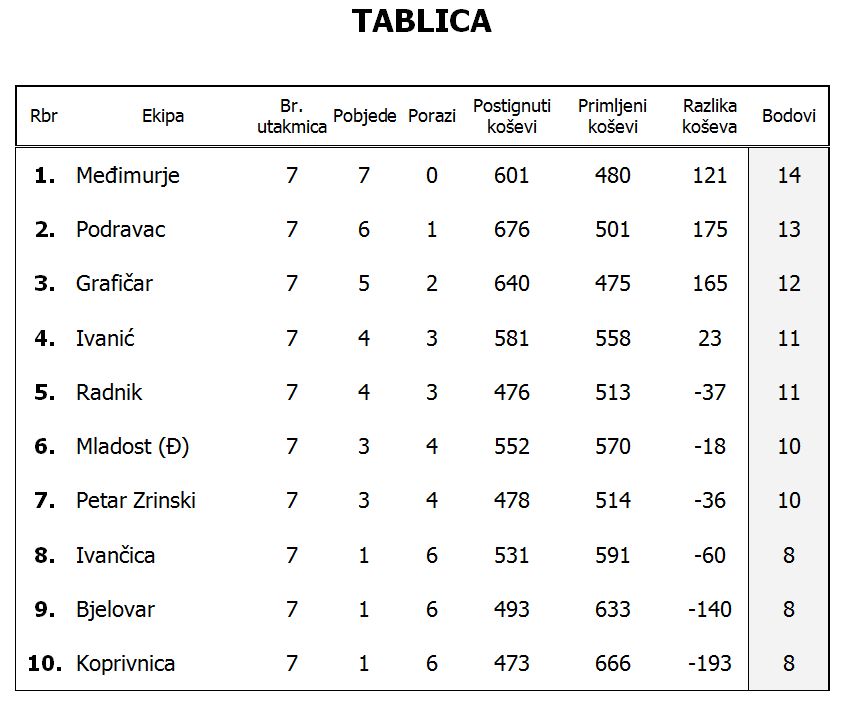 TABLICA

| Rbr | Ekipa | Br. utakmica | Pobjede | Porazi | Postignuti koševi | Primljeni koševi | Razlika koševa | Bodovi |
|---|---|---|---|---|---|---|---|---|
| 1. | Međimurje | 7 | 7 | 0 | 601 | 480 | 121 | 14 |
| 2. | Podravac | 7 | 6 | 1 | 676 | 501 | 175 | 13 |
| 3. | Grafičar | 7 | 5 | 2 | 640 | 475 | 165 | 12 |
| 4. | Ivanić | 7 | 4 | 3 | 581 | 558 | 23 | 11 |
| 5. | Radnik | 7 | 4 | 3 | 476 | 513 | -37 | 11 |
| 6. | Mladost (Đ) | 7 | 3 | 4 | 552 | 570 | -18 | 10 |
| 7. | Petar Zrinski | 7 | 3 | 4 | 478 | 514 | -36 | 10 |
| 8. | Ivančica | 7 | 1 | 6 | 531 | 591 | -60 | 8 |
| 9. | Bjelovar | 7 | 1 | 6 | 493 | 633 | -140 | 8 |
| 10. | Koprivnica | 7 | 1 | 6 | 473 | 666 | -193 | 8 |